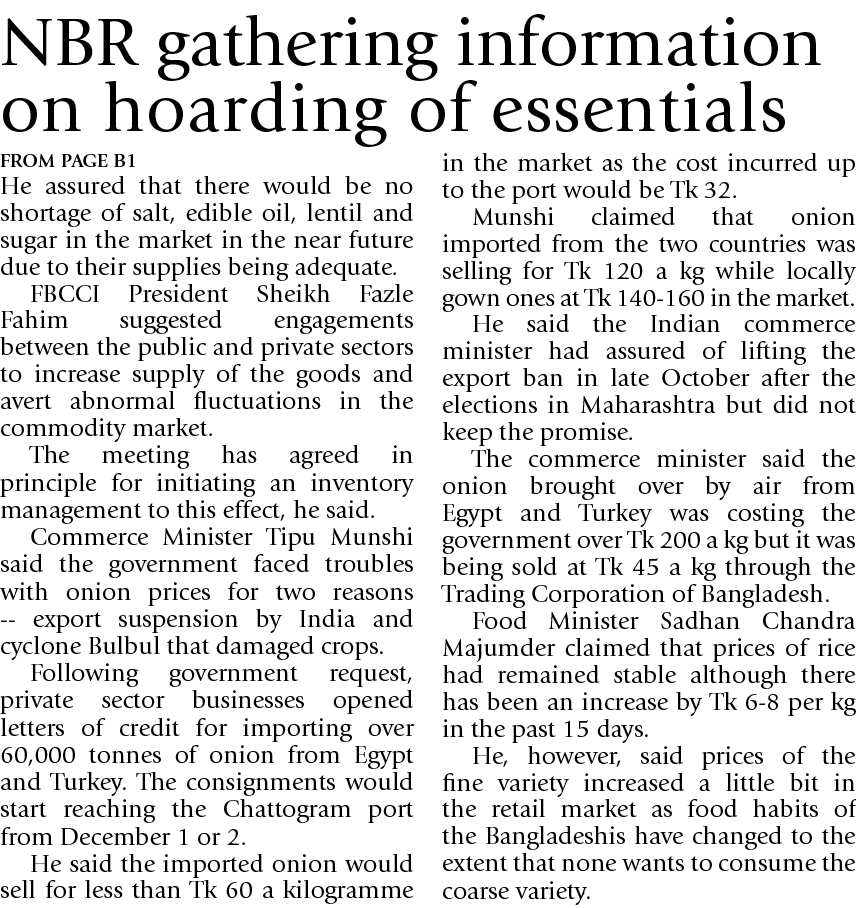 NBR gathering information on hoarding of essentials

FROM PAGE B1

He assured that there would be no shortage of salt, edible oil, lentil and sugar in the market in the near future due to their supplies being adequate.

FBCCI President Sheikh Fazle Fahim suggested engagements between the public and private sectors to increase supply of the goods and avert abnormal fluctuations in the commodity market.

The meeting has agreed in principle for initiating an inventory management to this effect, he said.

Commerce Minister Tipu Munshi said the government faced troubles with onion prices for two reasons -- export suspension by India and cyclone Bulbul that damaged crops.

Following government request, private sector businesses opened letters of credit for importing over 60,000 tonnes of onion from Egypt and Turkey. The consignments would start reaching the Chattogram port from December 1 or 2.

He said the imported onion would sell for less than Tk 60 a kilogramme in the market as the cost incurred up to the port would be Tk 32.

Munshi claimed that onion imported from the two countries was selling for Tk 120 a kg while locally gown ones at Tk 140-160 in the market.

He said the Indian commerce minister had assured of lifting the export ban in late October after the elections in Maharashtra but did not keep the promise.

The commerce minister said the onion brought over by air from Egypt and Turkey was costing the government over Tk 200 a kg but it was being sold at Tk 45 a kg through the Trading Corporation of Bangladesh.

Food Minister Sadhan Chandra Majumder claimed that prices of rice had remained stable although there has been an increase by Tk 6-8 per kg in the past 15 days.

He, however, said prices of the fine variety increased a little bit in the retail market as food habits of the Bangladeshis have changed to the extent that none wants to consume the coarse variety.